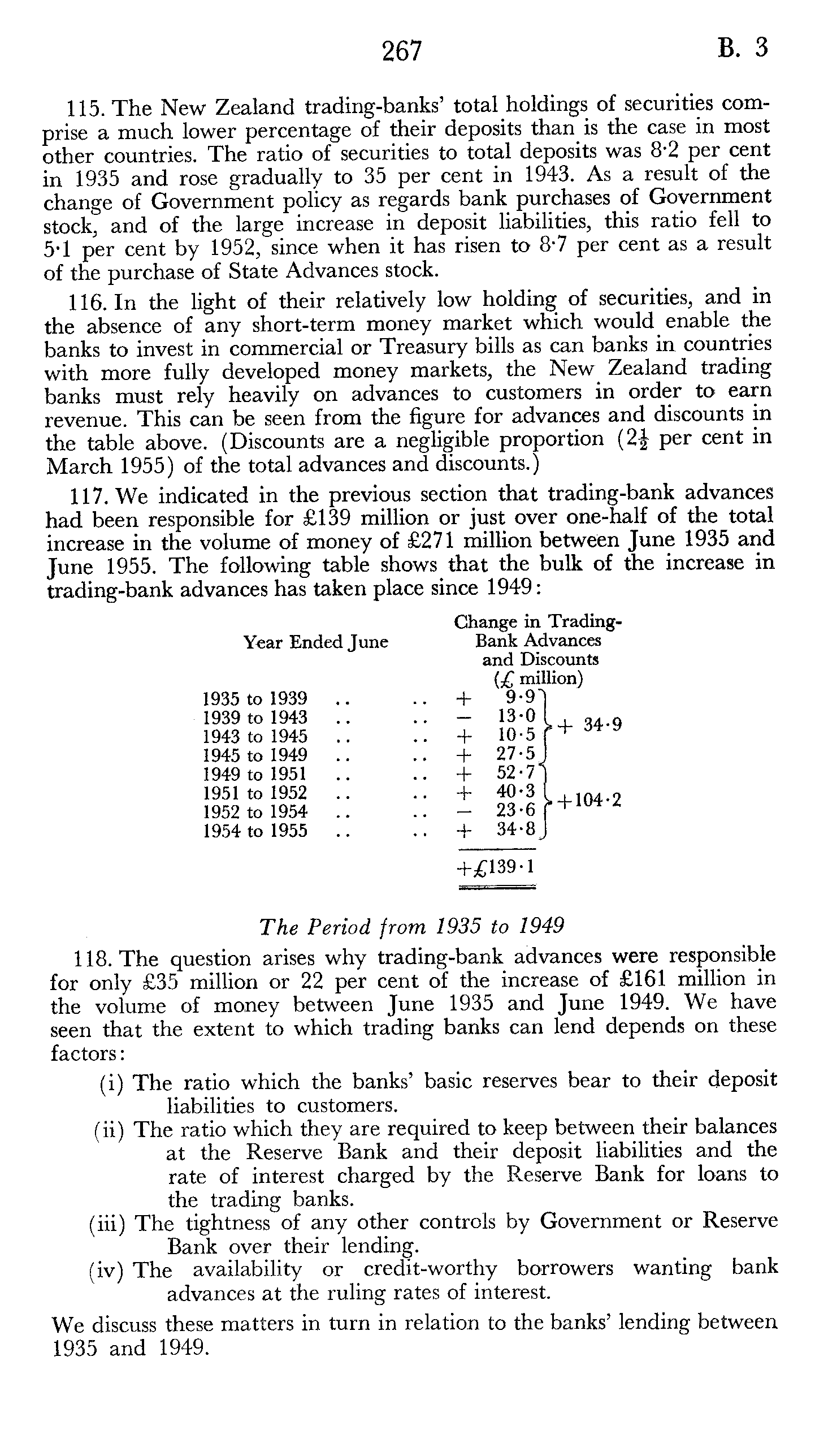 267 B. 3

115. The New Zealand trading-banks' total holdings of securities comprise a much lower percentage of their deposits than is the case in most other countries. The ratio of securities to total deposits was 8·2 per cent in 1935 and rose gradually to 35 per cent in 1943. As a result of the change of Government policy as regards bank purchases of Government stock, and of the large increase in deposit liabilities, this ratio fell to 5·1 per cent by 1952, since when it has risen to 8·7 per cent as a result of the purchase of State Advances stock.

116. In the light of their relatively low holding of securities, and in the absence of any short-term money market which would enable the banks to invest in commercial or Treasury bills as can banks in countries with more fully developed money markets, the New Zealand trading banks must rely heavily on advances to customers in order to earn revenue. This can be seen from the figure for advances and discounts in the table above. (Discounts are a negligible proportion ($2\frac{1}{2}$ per cent in March 1955) of the total advances and discounts.)

117. We indicated in the previous section that trading-bank advances had been responsible for £139 million or just over one-half of the total increase in the volume of money of £271 million between June 1935 and June 1955. The following table shows that the bulk of the increase in trading-bank advances has taken place since 1949:

| Year Ended June | Change in Trading-Bank Advances and Discounts (£ million) | |
|---|---|---|
| 1935 to 1939 .. .. | + 9·9 | + 34·9 |
| 1939 to 1943 .. .. | − 13·0 | |
| 1943 to 1945 .. .. | + 10·5 | |
| 1945 to 1949 .. .. | + 27·5 | |
| 1949 to 1951 .. .. | + 52·7 | +104·2 |
| 1951 to 1952 .. .. | + 40·3 | |
| 1952 to 1954 .. .. | − 23·6 | |
| 1954 to 1955 .. .. | + 34·8 | |
| | +£139·1 | |

The Period from 1935 to 1949

118. The question arises why trading-bank advances were responsible for only £35 million or 22 per cent of the increase of £161 million in the volume of money between June 1935 and June 1949. We have seen that the extent to which trading banks can lend depends on these factors:

(i) The ratio which the banks' basic reserves bear to their deposit liabilities to customers.

(ii) The ratio which they are required to keep between their balances at the Reserve Bank and their deposit liabilities and the rate of interest charged by the Reserve Bank for loans to the trading banks.

(iii) The tightness of any other controls by Government or Reserve Bank over their lending.

(iv) The availability or credit-worthy borrowers wanting bank advances at the ruling rates of interest.

We discuss these matters in turn in relation to the banks' lending between 1935 and 1949.